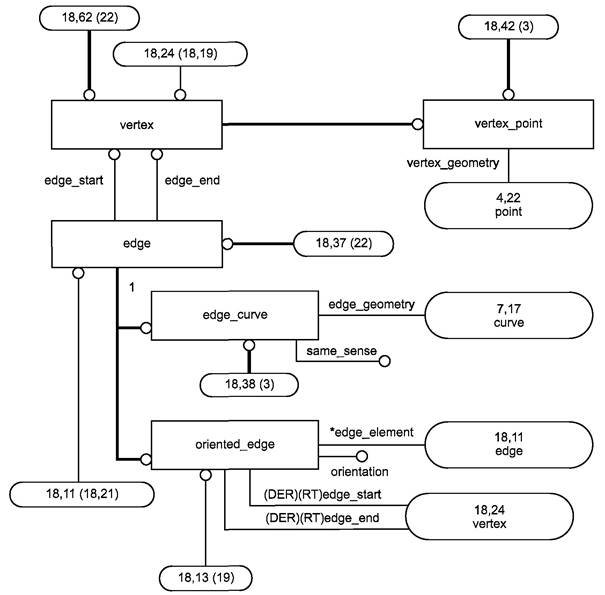 18,62 (22)

18,24 (18,19)

18,42 (3)

vertex

vertex_point

vertex_geometry

edge_start

edge_end

4,22
point

edge

18,37 (22)

1

edge_curve

edge_geometry

7,17
curve

same_sense

18,38 (3)

oriented_edge

*edge_element

18,11
edge

orientation

18,11 (18,21)

(DER)(RT)edge_start

(DER)(RT)edge_end

18,24
vertex

18,13 (19)